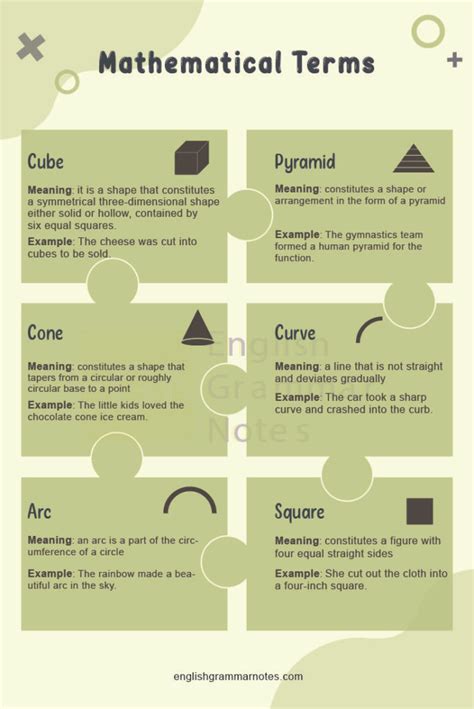 Mathematical Terms

Cube

Meaning: it is a shape that constitutes a symmetrical three-dimensional shape either solid or hollow, contained by six equal squares.

Example: The cheese was cut into cubes to be sold.

Pyramid

Meaning: constitutes a shape or arrangement in the form of a pyramid

Example: The gymnastics team formed a human pyramid for the function.

Cone

Meaning: constitutes a shape that tapers from a circular or roughly circular base to a point

Example: The little kids loved the chocolate cone ice cream.

Curve

Meaning: a line that is not straight and deviates gradually

Example: The car took a sharp curve and crashed into the curb.

Arc

Meaning: an arc is a part of the circumference of a circle

Example: The rainbow made a beautiful arc in the sky.

Square

Meaning: constitutes a figure with four equal straight sides

Example: She cut out the cloth into a four-inch square.

englishgrammarnotes.com

English Grammar Notes